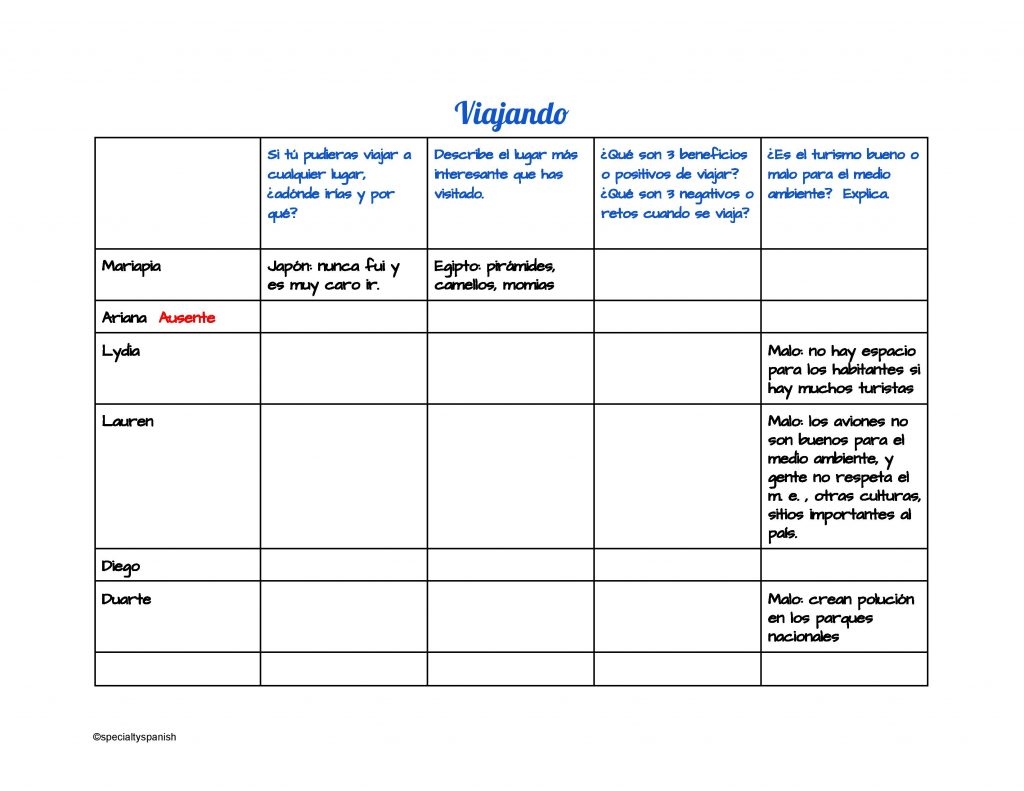 Viajando

|  | Si tú pudieras viajar a cualquier lugar, ¿adónde irías y por qué? | Describe el lugar más interesante que has visitado. | ¿Qué son 3 beneficios o positivos de viajar? ¿Qué son 3 negativos o retos cuando se viaja? | ¿Es el turismo bueno o malo para el medio ambiente? Explica. |
|---|---|---|---|---|
| Mariapia | Japón: nunca fui y es muy caro ir. | Egipto: pirámides, camellos, momias |  |  |
| Ariana Ausente |  |  |  |  |
| Lydia |  |  |  | Malo: no hay espacio para los habitantes si hay muchos turistas |
| Lauren |  |  |  | Malo: los aviones no son buenos para el medio ambiente, y gente no respeta el m. e. , otras culturas, sitios importantes al país. |
| Diego |  |  |  |  |
| Duarte |  |  |  | Malo: crean polución en los parques nacionales |
|  |  |  |  |  |

©specialtyspanish